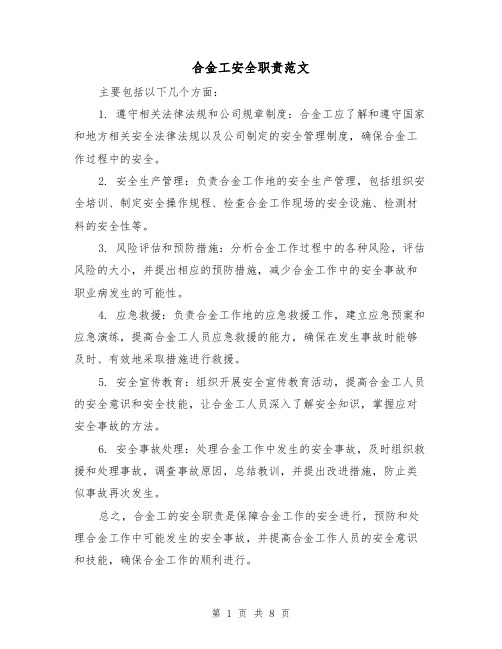 合金工安全职责范文

主要包括以下几个方面：

1. 遵守相关法律法规和公司规章制度：合金工应了解和遵守国家和地方相关安全法律法规以及公司制定的安全管理制度，确保合金工作过程中的安全。

2. 安全生产管理：负责合金工作地的安全生产管理，包括组织安全培训、制定安全操作规程、检查合金工作现场的安全设施、检测材料的安全性等。

3. 风险评估和预防措施：分析合金工作过程中的各种风险，评估风险的大小，并提出相应的预防措施，减少合金工作中的安全事故和职业病发生的可能性。

4. 应急救援：负责合金工作地的应急救援工作，建立应急预案和应急演练，提高合金工人员应急救援的能力，确保在发生事故时能够及时、有效地采取措施进行救援。

5. 安全宣传教育：组织开展安全宣传教育活动，提高合金工人员的安全意识和安全技能，让合金工人员深入了解安全知识，掌握应对安全事故的方法。

6. 安全事故处理：处理合金工作中发生的安全事故，及时组织救援和处理事故，调查事故原因，总结教训，并提出改进措施，防止类似事故再次发生。

总之，合金工的安全职责是保障合金工作的安全进行，预防和处理合金工作中可能发生的安全事故，并提高合金工作人员的安全意识和技能，确保合金工作的顺利进行。

第 1 页 共 8 页